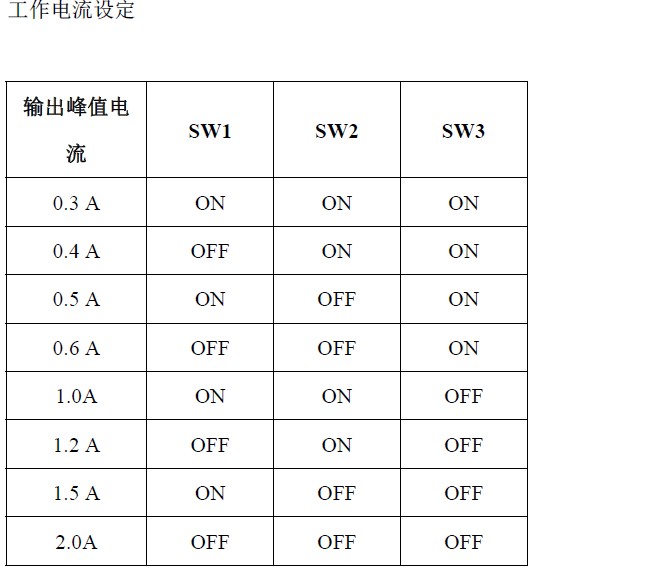 工作电流设定

| 输出峰值电流 | SW1 | SW2 | SW3 |
|---|---|---|---|
| 0.3 A | ON | ON | ON |
| 0.4 A | OFF | ON | ON |
| 0.5 A | ON | OFF | ON |
| 0.6 A | OFF | OFF | ON |
| 1.0A | ON | ON | OFF |
| 1.2 A | OFF | ON | OFF |
| 1.5 A | ON | OFF | OFF |
| 2.0A | OFF | OFF | OFF |